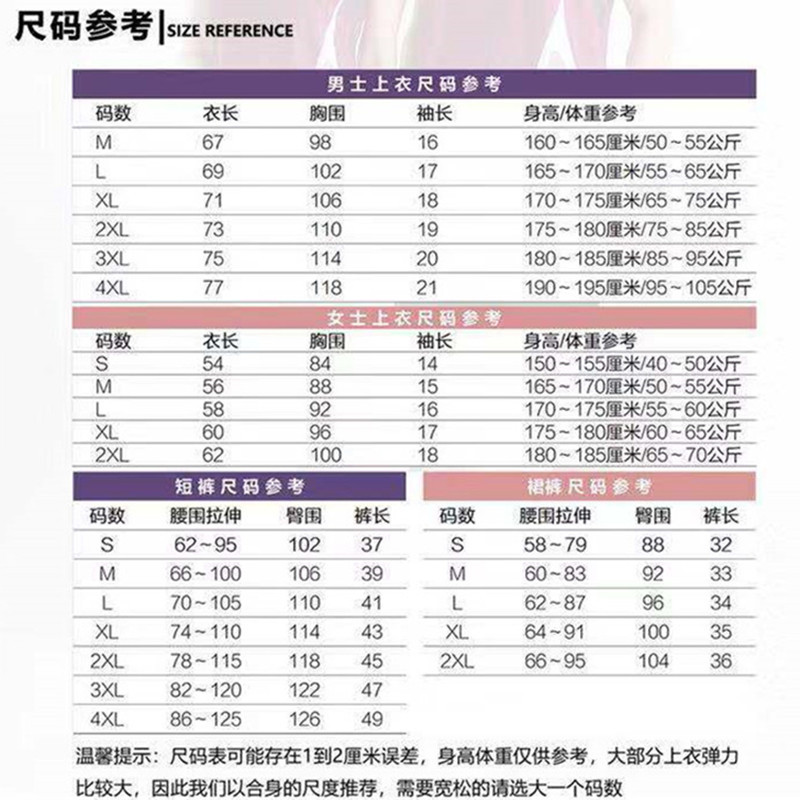 尺码参考 | SIZE REFERENCE

男士上衣尺码参考

| 码数 | 衣长 | 胸围 | 袖长 | 身高/体重参考 |
|---|---|---|---|---|
| M | 67 | 98 | 16 | 160～165厘米/50～55公斤 |
| L | 69 | 102 | 17 | 165～170厘米/55～65公斤 |
| XL | 71 | 106 | 18 | 170～175厘米/65～75公斤 |
| 2XL | 73 | 110 | 19 | 175～180厘米/75～85公斤 |
| 3XL | 75 | 114 | 20 | 180～185厘米/85～95公斤 |
| 4XL | 77 | 118 | 21 | 190～195厘米/95～105公斤 |

女士上衣尺码参考

| 码数 | 衣长 | 胸围 | 袖长 | 身高/体重参考 |
|---|---|---|---|---|
| S | 54 | 84 | 14 | 150～155厘米/40～50公斤 |
| M | 56 | 88 | 15 | 165～170厘米/50～55公斤 |
| L | 58 | 92 | 16 | 170～175厘米/55～60公斤 |
| XL | 60 | 96 | 17 | 175～180厘米/60～65公斤 |
| 2XL | 62 | 100 | 18 | 180～185厘米/65～70公斤 |

短裤尺码参考

| 码数 | 腰围拉伸 | 臀围 | 裤长 |
|---|---|---|---|
| S | 62～95 | 102 | 37 |
| M | 66～100 | 106 | 39 |
| L | 70～105 | 110 | 41 |
| XL | 74～110 | 114 | 43 |
| 2XL | 78～115 | 118 | 45 |
| 3XL | 82～120 | 122 | 47 |
| 4XL | 86～125 | 126 | 49 |

裙裤尺码参考

| 码数 | 腰围拉伸 | 臀围 | 裤长 |
|---|---|---|---|
| S | 58～79 | 88 | 32 |
| M | 60～83 | 92 | 33 |
| L | 62～87 | 96 | 34 |
| XL | 64～91 | 100 | 35 |
| 2XL | 66～95 | 104 | 36 |

温馨提示：尺码表可能存在1到2厘米误差，身高体重仅供参考，大部分上衣弹力比较大，因此我们以合身的尺度推荐，需要宽松的请选大一个码数